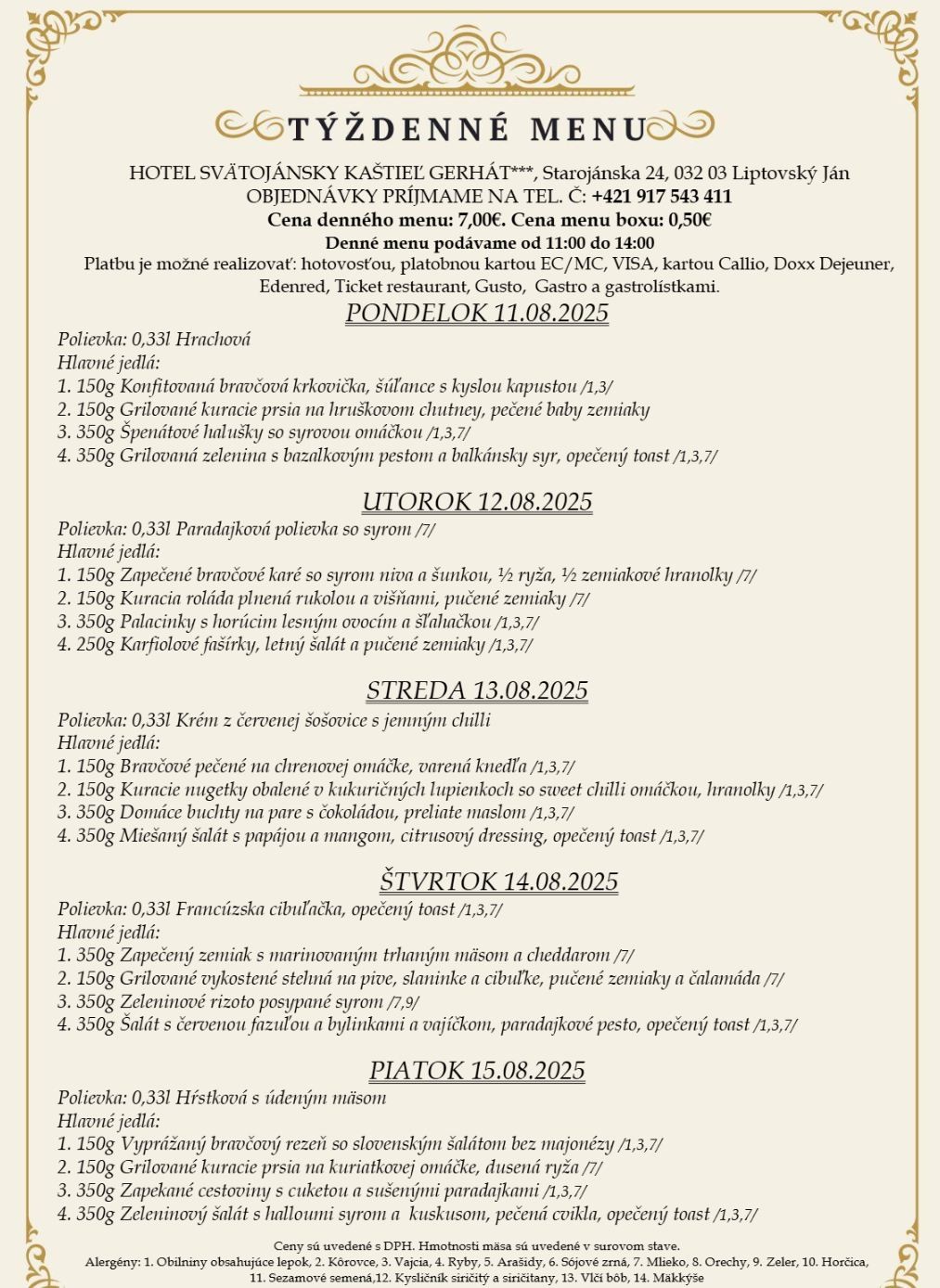 TÝŽDENNÉ MENU

HOTEL SVÄTOJÁNSKY KAŠTIEĽ GERHÁT***, Starojánska 24, 032 03 Liptovský Ján
OBJEDNÁVKY PRÍJMAME NA TEL. Č: +421 917 543 411
Cena denného menu: 7,00€. Cena menu boxu: 0,50€
Denné menu podávame od 11:00 do 14:00
Platbu je možné realizovať: hotovosťou, platobnou kartou EC/MC, VISA, kartou Callio, Doxx Dejeuner, Edenred, Ticket restaurant, Gusto, Gastro a gastrolístkami.

PONDELOK 11.08.2025
Polievka: 0,33l Hrachová
Hlavné jedlá:
1. 150g Konfitovaná bravčová krkovička, šúľance s kyslou kapustou /1,3/
2. 150g Grilované kuracie prsia na hruškovom chutney, pečené baby zemiaky
3. 350g Špenátové halušky so syrovou omáčkou /1,3,7/
4. 350g Grilovaná zelenina s bazalkovým pestom a balkánsky syr, opečený toast /1,3,7/

UTOROK 12.08.2025
Polievka: 0,33l Paradajková polievka so syrom /7/
Hlavné jedlá:
1. 150g Zapečené bravčové karé so syrom niva a šunkou, ½ ryža, ½ zemiakové hranolky /7/
2. 150g Kuracia roláda plnená rukolou a višňami, pučené zemiaky /7/
3. 350g Palacinky s horúcim lesným ovocím a šľahačkou /1,3,7/
4. 250g Karfiolové fašírky, letný šalát a pučené zemiaky /1,3,7/

STREDA 13.08.2025
Polievka: 0,33l Krém z červenej šošovice s jemným chilli
Hlavné jedlá:
1. 150g Bravčové pečené na chrenovej omáčke, varená knedľa /1,3,7/
2. 150g Kuracie nugetky obalené v kukuričných lupienkoch so sweet chilli omáčkou, hranolky /1,3,7/
3. 350g Domáce buchty na pare s čokoládou, preliate maslom /1,3,7/
4. 350g Miešaný šalát s papájou a mangom, citrusový dressing, opečený toast /1,3,7/

ŠTVRTOK 14.08.2025
Polievka: 0,33l Francúzska cibuľačka, opečený toast /1,3,7/
Hlavné jedlá:
1. 350g Zapečený zemiak s marinovaným trhaným mäsom a cheddarom /7/
2. 150g Grilované vykostené stehná na pive, slaninke a cibuľke, pučené zemiaky a čalamáda /7/
3. 350g Zeleninové rizoto posypané syrom /7,9/
4. 350g Šalát s červenou fazuľou a bylinkami a vajíčkom, paradajkové pesto, opečený toast /1,3,7/

PIATOK 15.08.2025
Polievka: 0,33l Hŕstková s údeným mäsom
Hlavné jedlá:
1. 150g Vyprážaný bravčový rezeň so slovenským šalátom bez majonézy /1,3,7/
2. 150g Grilované kuracie prsia na kuriatkovej omáčke, dusená ryža /7/
3. 350g Zapekané cestoviny s cuketou a sušenými paradajkami /1,3,7/
4. 350g Zeleninový šalát s halloumi syrom a kuskusom, pečená cvikla, opečený toast /1,3,7/

Ceny sú uvedené s DPH. Hmotnosti mäsa sú uvedené v surovom stave.
Alergény: 1. Obilniny obsahujúce lepok, 2. Kôrovce, 3. Vajcia, 4. Ryby, 5. Arašidy, 6. Sójové zrná, 7. Mlieko, 8. Orechy, 9. Zeler, 10. Horčica, 11. Sezamové semená,12. Kysličník siričitý a siričitany, 13. Vlčí bôb, 14. Mäkkýše